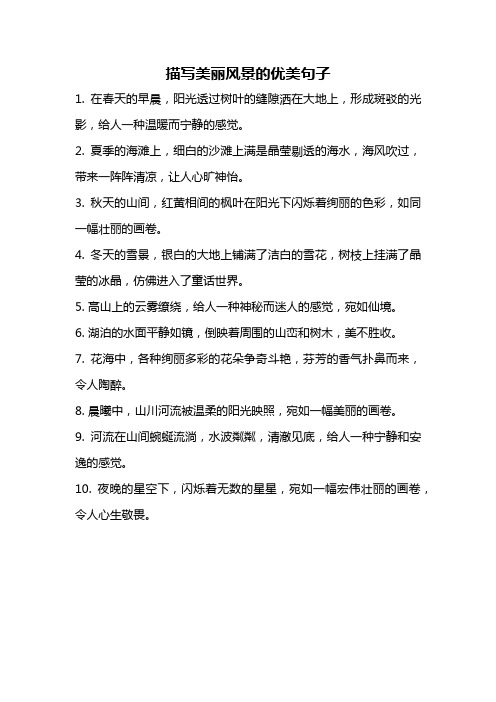 描写美丽风景的优美句子

1. 在春天的早晨，阳光透过树叶的缝隙洒在大地上，形成斑驳的光影，给人一种温暖而宁静的感觉。

2. 夏季的海滩上，细白的沙滩上满是晶莹剔透的海水，海风吹过，带来一阵阵清凉，让人心旷神怡。

3. 秋天的山间，红黄相间的枫叶在阳光下闪烁着绚丽的色彩，如同一幅壮丽的画卷。

4. 冬天的雪景，银白的大地上铺满了洁白的雪花，树枝上挂满了晶莹的冰晶，仿佛进入了童话世界。

5. 高山上的云雾缭绕，给人一种神秘而迷人的感觉，宛如仙境。

6. 湖泊的水面平静如镜，倒映着周围的山峦和树木，美不胜收。

7. 花海中，各种绚丽多彩的花朵争奇斗艳，芬芳的香气扑鼻而来，令人陶醉。

8. 晨曦中，山川河流被温柔的阳光映照，宛如一幅美丽的画卷。

9. 河流在山间蜿蜒流淌，水波粼粼，清澈见底，给人一种宁静和安逸的感觉。

10. 夜晚的星空下，闪烁着无数的星星，宛如一幅宏伟壮丽的画卷，令人心生敬畏。